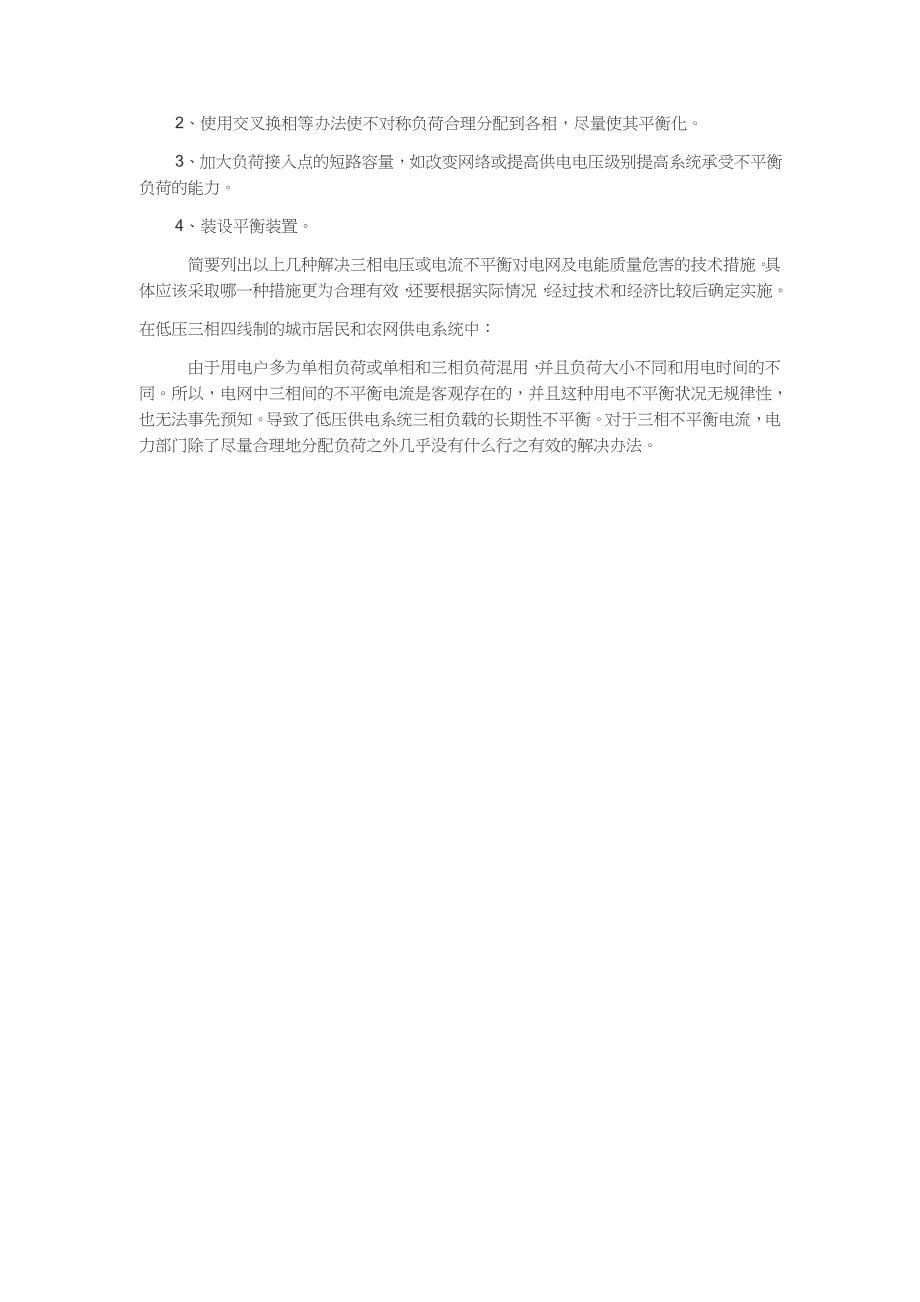 2、使用交叉换相等办法使不对称负荷合理分配到各相，尽量使其平衡化。

3、加大负荷接入点的短路容量，如改变网络或提高供电电压级别提高系统承受不平衡负荷的能力。

4、装设平衡装置。

简要列出以上几种解决三相电压或电流不平衡对电网及电能质量危害的技术措施，具体应该采取哪一种措施更为合理有效，还要根据实际情况，经过技术和经济比较后确定实施。

在低压三相四线制的城市居民和农网供电系统中：

由于用电户多为单相负荷或单相和三相负荷混用，并且负荷大小不同和用电时间的不同。所以，电网中三相间的不平衡电流是客观存在的，并且这种用电不平衡状况无规律性，也无法事先预知。导致了低压供电系统三相负载的长期性不平衡。对于三相不平衡电流，电力部门除了尽量合理地分配负荷之外几乎没有什么行之有效的解决办法。